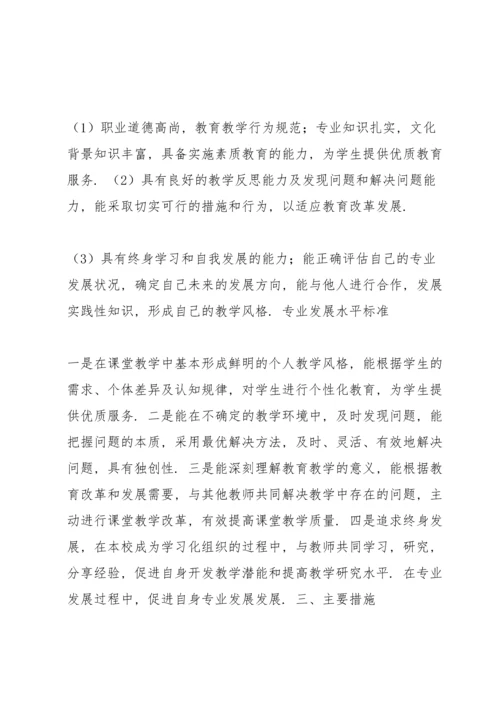 （1）职业道德高尚，教育教学行为规范；专业知识扎实，文化背景知识丰富，具备实施素质教育的能力，为学生提供优质教育服务．（2）具有良好的教学反思能力及发现问题和解决问题能力，能采取切实可行的措施和行为，以适应教育改革发展．

（3）具有终身学习和自我发展的能力；能正确评估自己的专业发展状况，确定自己未来的发展方向，能与他人进行合作，发展实践性知识，形成自己的教学风格．专业发展水平标准

一是在课堂教学中基本形成鲜明的个人教学风格，能根据学生的需求、个体差异及认知规律，对学生进行个性化教育，为学生提供优质服务．二是能在不确定的教学环境中，及时发现问题，能把握问题的本质，采用最优解决方法，及时、灵活、有效地解决问题，具有独创性．三是能深刻理解教育教学的意义，能根据教育改革和发展需要，与其他教师共同解决教学中存在的问题，主动进行课堂教学改革，有效提高课堂教学质量．四是追求终身发展，在本校成为学习化组织的过程中，与教师共同学习，研究，分享经验，促进自身开发教学潜能和提高教学研究水平．在专业发展过程中，促进自身专业发展发展．三、主要措施